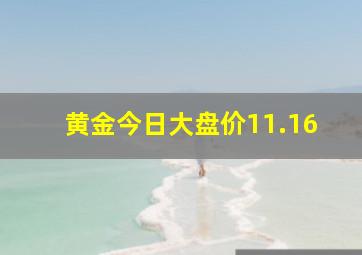 黄金今日大盘价11.16